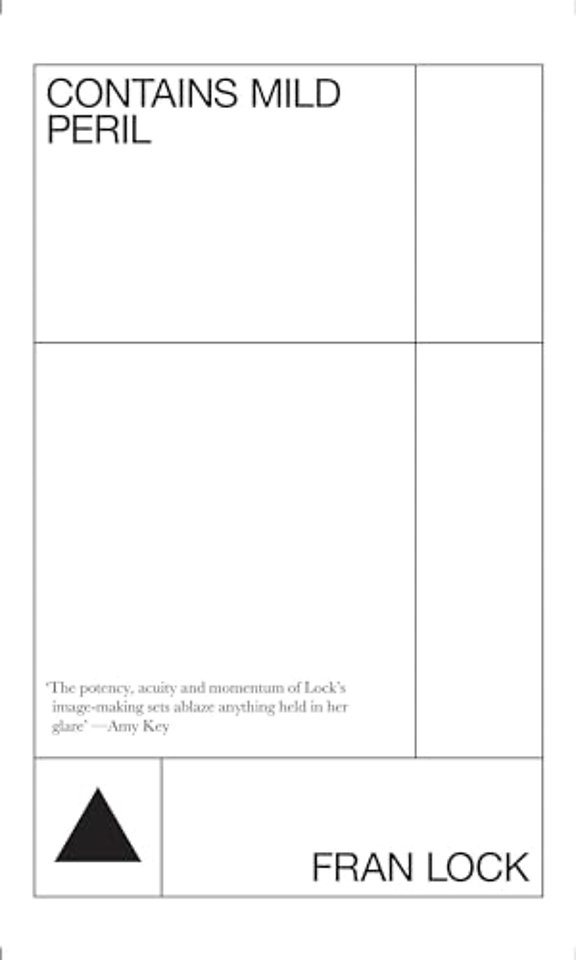 CONTAINS MILD
PERIL

'The potency, acuity and momentum of Lock's image-making sets ablaze anything held in her glare' —Amy Key

FRAN LOCK